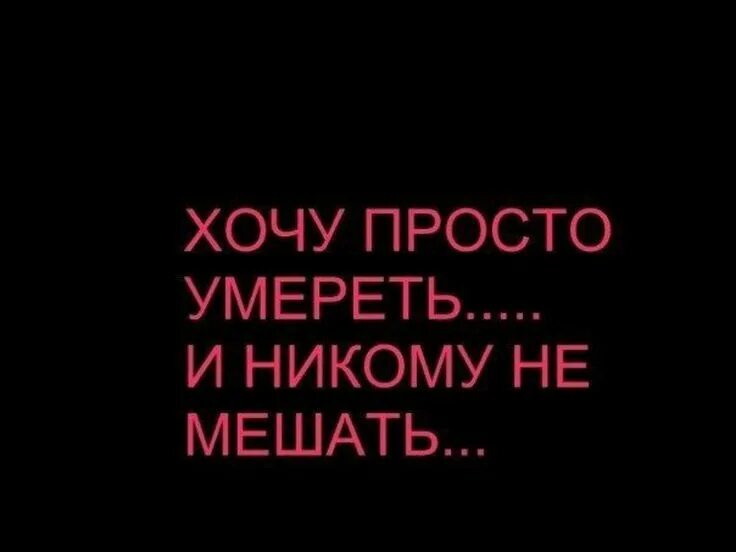 ХОЧУ ПРОСТО УМЕРЕТЬ.....
И НИКОМУ НЕ МЕШАТЬ...